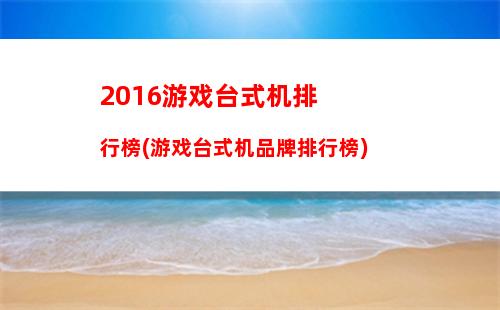 2016游戏台式机排

行榜(游戏台式机品牌排行榜)